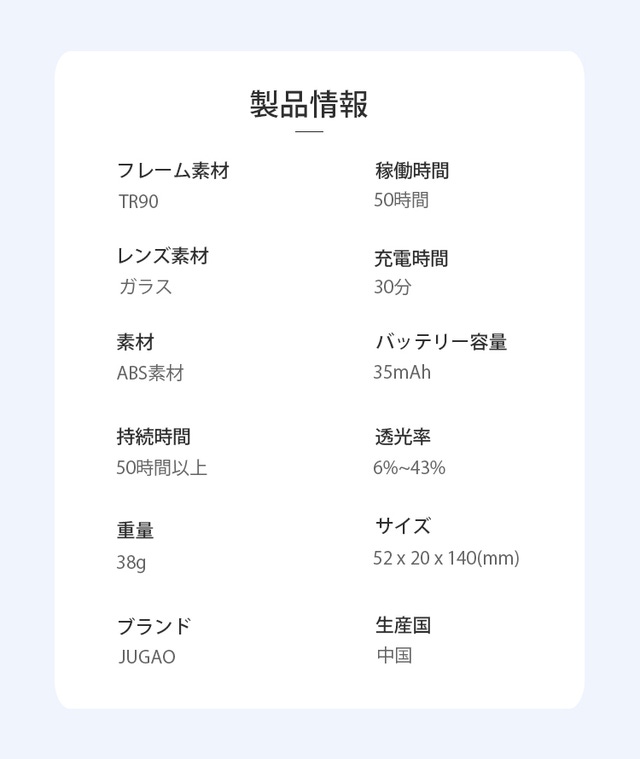 製品情報

フレーム素材
TR90

レンズ素材
ガラス

素材
ABS素材

持続時間
50時間以上

重量
38g

ブランド
JUGAO

稼働時間
50時間

充電時間
30分

バッテリー容量
35mAh

透光率
6%~43%

サイズ
52 x 20 x 140(mm)

生産国
中国